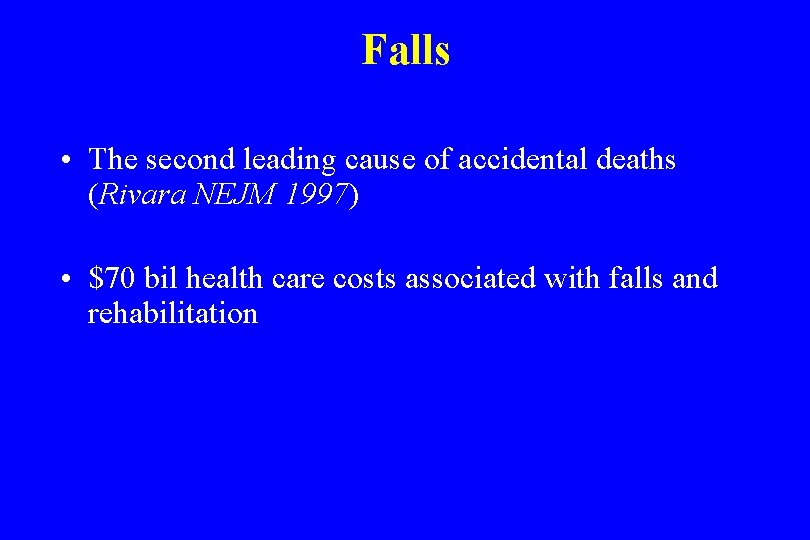 Falls

• The second leading cause of accidental deaths (Rivara NEJM 1997)

• $70 bil health care costs associated with falls and rehabilitation